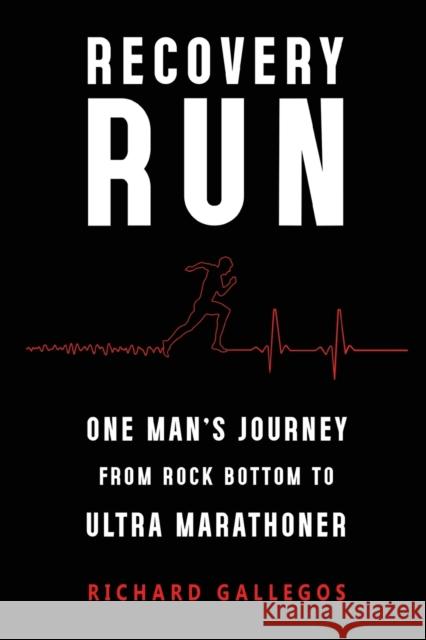 RECOVERY RUN

ONE MAN'S JOURNEY FROM ROCK BOTTOM TO ULTRA MARATHONER

RICHARD GALLEGOS